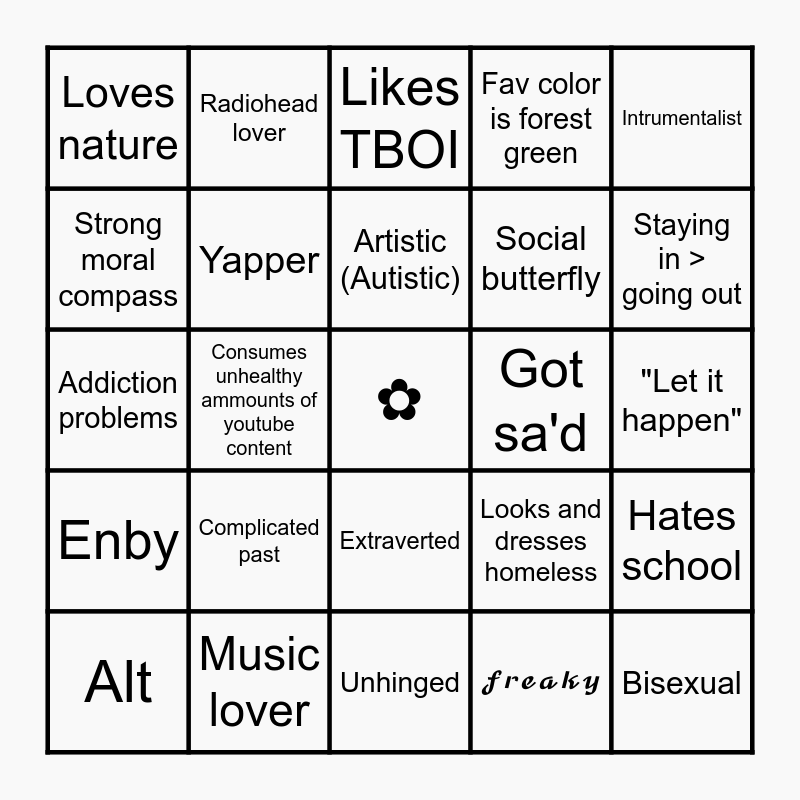 | Loves nature | Radiohead lover | Likes TBOI | Fav color is forest green | Intrumentalist |
|---|---|---|---|---|
| Strong moral compass | Yapper | Artistic (Autistic) | Social butterfly | Staying in > going out |
| Addiction problems | Consumes unhealthy ammounts of youtube content | ✿ | Got sa'd | "Let it happen" |
| Enby | Complicated past | Extraverted | Looks and dresses homeless | Hates school |
| Alt | Music lover | Unhinged | freaky | Bisexual |